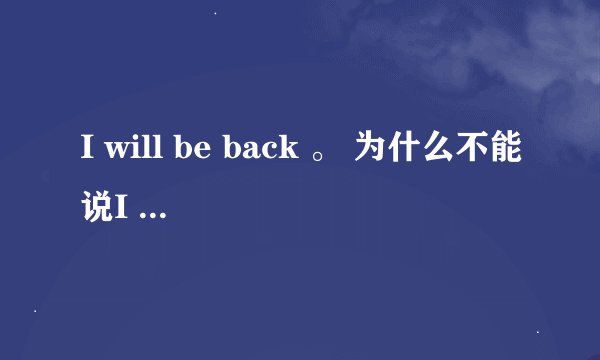 I will be back 。 为什么不能说I ...